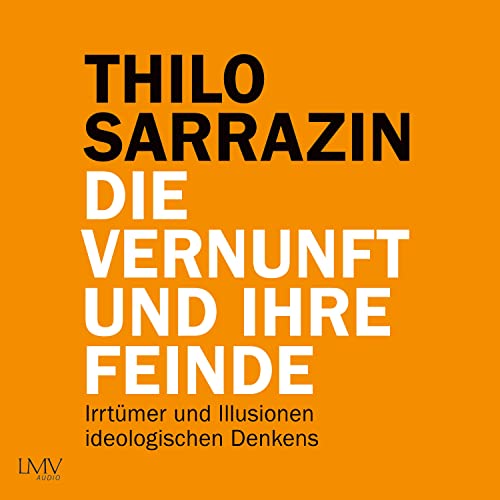 THILO SARRAZIN

DIE VERNUNFT UND IHRE FEINDE

Irrtümer und Illusionen ideologischen Denkens

LMV AUDIO